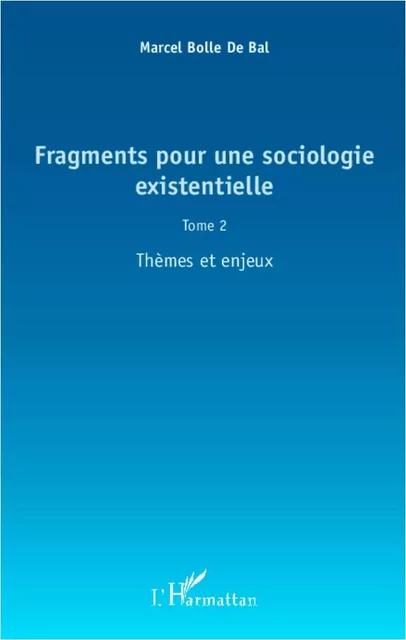 Marcel Bolle De Bal

Fragments pour une sociologie existentielle

Tome 2

Thèmes et enjeux

L'Harmattan